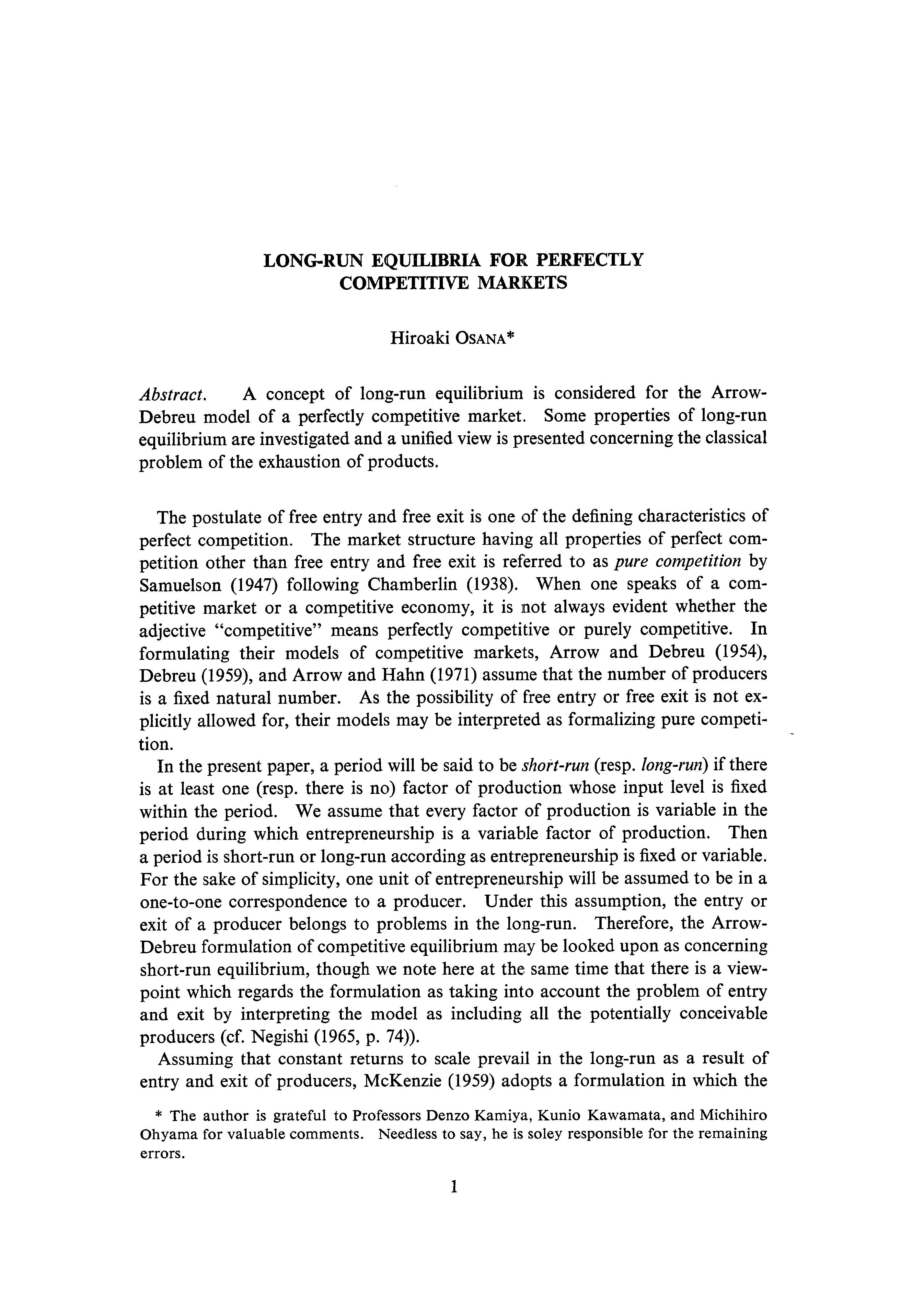 LONG-RUN EQUILIBRIA FOR PERFECTLY COMPETITIVE MARKETS

Hiroaki OSANA*

Abstract. A concept of long-run equilibrium is considered for the Arrow-Debreu model of a perfectly competitive market. Some properties of long-run equilibrium are investigated and a unified view is presented concerning the classical problem of the exhaustion of products.

The postulate of free entry and free exit is one of the defining characteristics of perfect competition. The market structure having all properties of perfect competition other than free entry and free exit is referred to as pure competition by Samuelson (1947) following Chamberlin (1938). When one speaks of a competitive market or a competitive economy, it is not always evident whether the adjective "competitive" means perfectly competitive or purely competitive. In formulating their models of competitive markets, Arrow and Debreu (1954), Debreu (1959), and Arrow and Hahn (1971) assume that the number of producers is a fixed natural number. As the possibility of free entry or free exit is not explicitly allowed for, their models may be interpreted as formalizing pure competition.

In the present paper, a period will be said to be short-run (resp. long-run) if there is at least one (resp. there is no) factor of production whose input level is fixed within the period. We assume that every factor of production is variable in the period during which entrepreneurship is a variable factor of production. Then a period is short-run or long-run according as entrepreneurship is fixed or variable. For the sake of simplicity, one unit of entrepreneurship will be assumed to be in a one-to-one correspondence to a producer. Under this assumption, the entry or exit of a producer belongs to problems in the long-run. Therefore, the Arrow-Debreu formulation of competitive equilibrium may be looked upon as concerning short-run equilibrium, though we note here at the same time that there is a viewpoint which regards the formulation as taking into account the problem of entry and exit by interpreting the model as including all the potentially conceivable producers (cf. Negishi (1965, p. 74)).

Assuming that constant returns to scale prevail in the long-run as a result of entry and exit of producers, McKenzie (1959) adopts a formulation in which the

* The author is grateful to Professors Denzo Kamiya, Kunio Kawamata, and Michihiro Ohyama for valuable comments. Needless to say, he is soley responsible for the remaining errors.

1